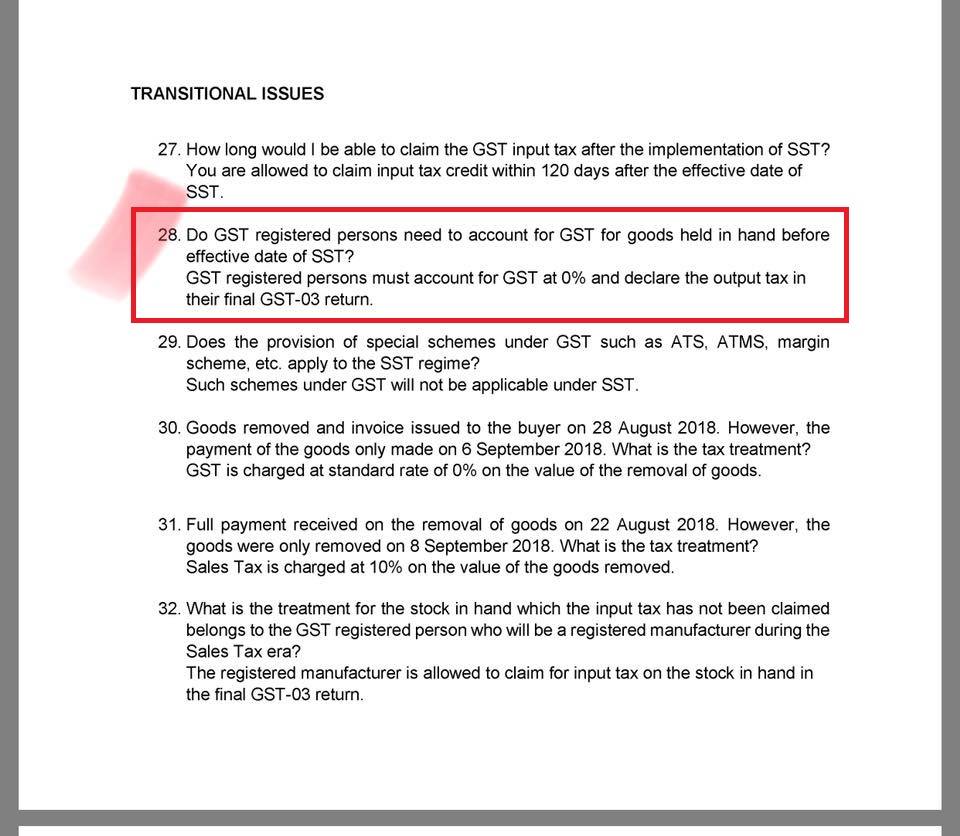 TRANSITIONAL ISSUES

27. How long would I be able to claim the GST input tax after the implementation of SST?
You are allowed to claim input tax credit within 120 days after the effective date of SST.

28. Do GST registered persons need to account for GST for goods held in hand before effective date of SST?
GST registered persons must account for GST at 0% and declare the output tax in their final GST-03 return.

29. Does the provision of special schemes under GST such as ATS, ATMS, margin scheme, etc. apply to the SST regime?
Such schemes under GST will not be applicable under SST.

30. Goods removed and invoice issued to the buyer on 28 August 2018. However, the payment of the goods only made on 6 September 2018. What is the tax treatment?
GST is charged at standard rate of 0% on the value of the removal of goods.

31. Full payment received on the removal of goods on 22 August 2018. However, the goods were only removed on 8 September 2018. What is the tax treatment?
Sales Tax is charged at 10% on the value of the goods removed.

32. What is the treatment for the stock in hand which the input tax has not been claimed belongs to the GST registered person who will be a registered manufacturer during the Sales Tax era?
The registered manufacturer is allowed to claim for input tax on the stock in hand in the final GST-03 return.